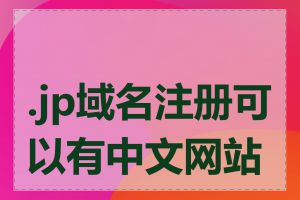 .jp域名注册可以有中文网站